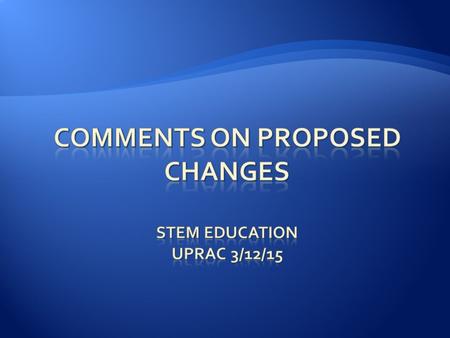 COMMENTS ON PROPOSED CHANGES

STEM EDUCATION
UPRAC 3/12/15